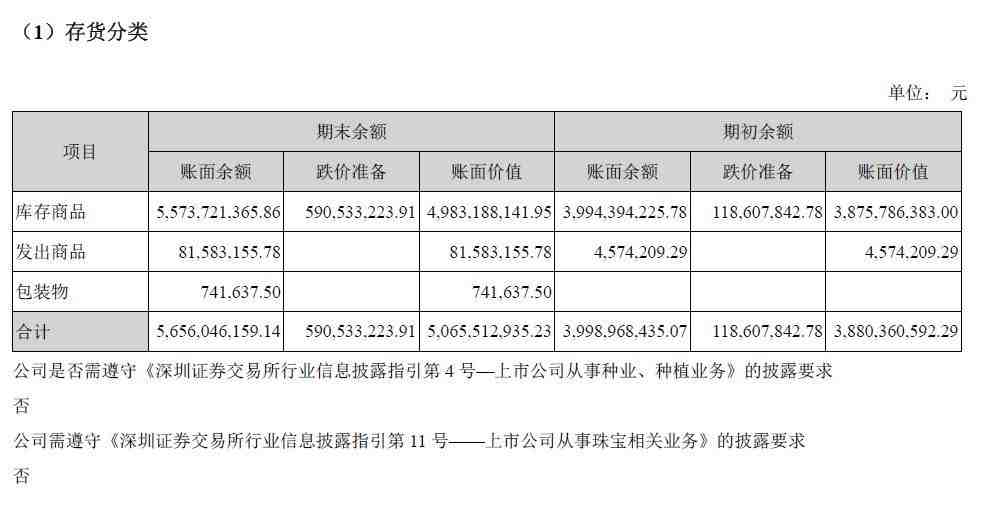 （1）存货分类

单位： 元

| 项目 | 期末余额 | | | 期初余额 | | |
|---|---|---|---|---|---|---|
| | 账面余额 | 跌价准备 | 账面价值 | 账面余额 | 跌价准备 | 账面价值 |
| 库存商品 | 5,573,721,365.86 | 590,533,223.91 | 4,983,188,141.95 | 3,994,394,225.78 | 118,607,842.78 | 3,875,786,383.00 |
| 发出商品 | 81,583,155.78 | | 81,583,155.78 | 4,574,209.29 | | 4,574,209.29 |
| 包装物 | 741,637.50 | | 741,637.50 | | | |
| 合计 | 5,656,046,159.14 | 590,533,223.91 | 5,065,512,935.23 | 3,998,968,435.07 | 118,607,842.78 | 3,880,360,592.29 |

公司是否需遵守《深圳证券交易所行业信息披露指引第 4 号—上市公司从事种业、种植业务》的披露要求

否

公司需遵守《深圳证券交易所行业信息披露指引第 11 号——上市公司从事珠宝相关业务》的披露要求

否